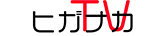 ヒガシナカ TV